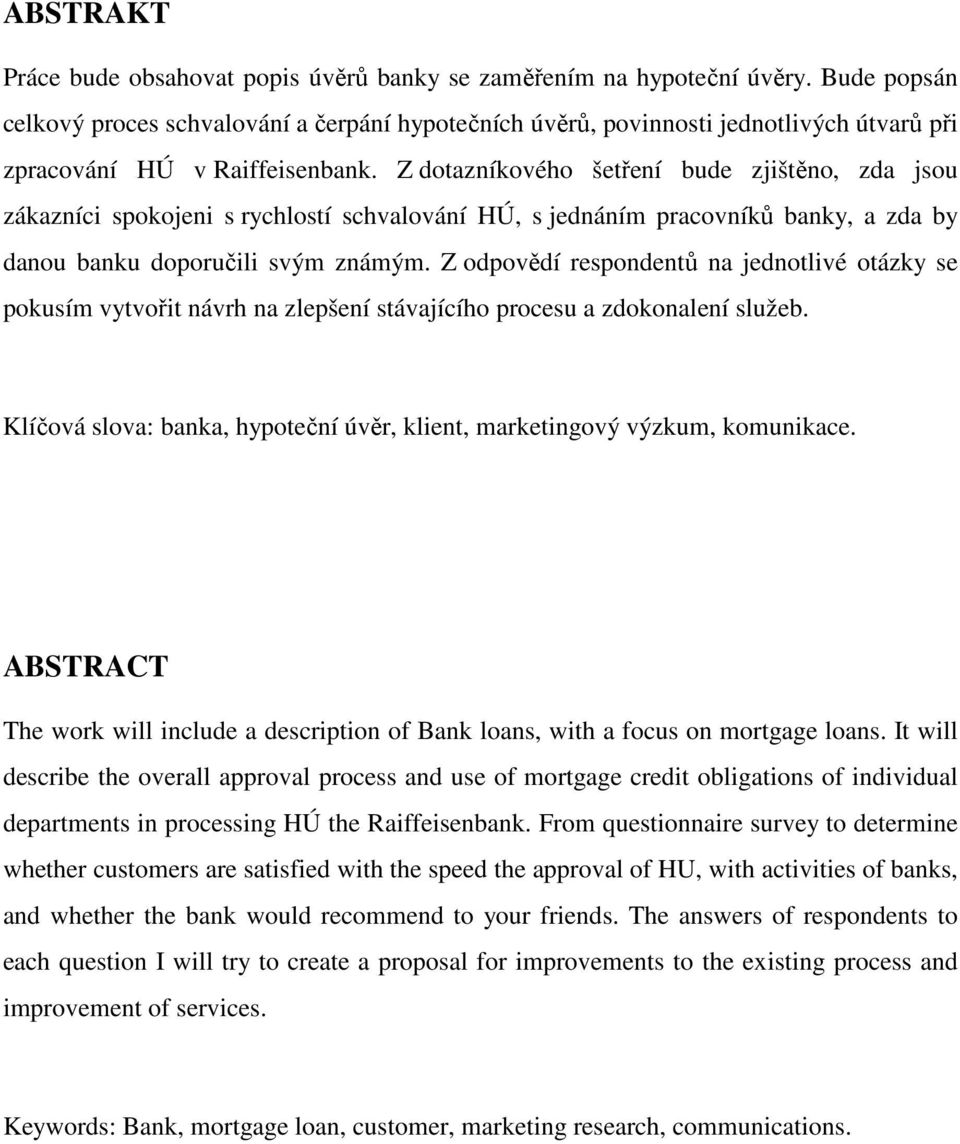 ABSTRAKT

Práce bude obsahovat popis úvěrů banky se zaměřením na hypoteční úvěry. Bude popsán celkový proces schvalování a čerpání hypotečních úvěrů, povinnosti jednotlivých útvarů při zpracování HÚ v Raiffeisenbank. Z dotazníkového šetření bude zjištěno, zda jsou zákazníci spokojeni s rychlostí schvalování HÚ, s jednáním pracovníků banky, a zda by danou banku doporučili svým známým. Z odpovědí respondentů na jednotlivé otázky se pokusím vytvořit návrh na zlepšení stávajícího procesu a zdokonalení služeb.

Klíčová slova: banka, hypoteční úvěr, klient, marketingový výzkum, komunikace.

ABSTRACT

The work will include a description of Bank loans, with a focus on mortgage loans. It will describe the overall approval process and use of mortgage credit obligations of individual departments in processing HÚ the Raiffeisenbank. From questionnaire survey to determine whether customers are satisfied with the speed the approval of HU, with activities of banks, and whether the bank would recommend to your friends. The answers of respondents to each question I will try to create a proposal for improvements to the existing process and improvement of services.

Keywords: Bank, mortgage loan, customer, marketing research, communications.